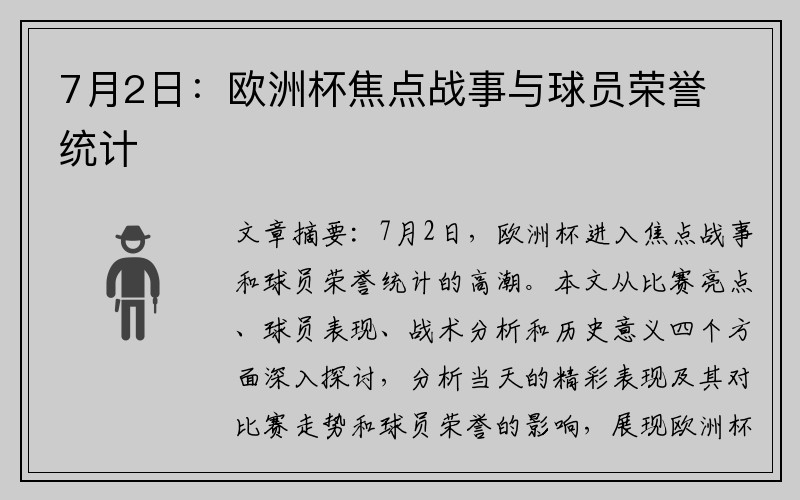 7月2日：欧洲杯焦点战事与球员荣誉统计

文章摘要：7月2日，欧洲杯进入焦点战事和球员荣誉统计的高潮。本文从比赛亮点、球员表现、战术分析和历史意义四个方面深入探讨，分析当天的精彩表现及其对比赛走势和球员荣誉的影响，展现欧洲杯